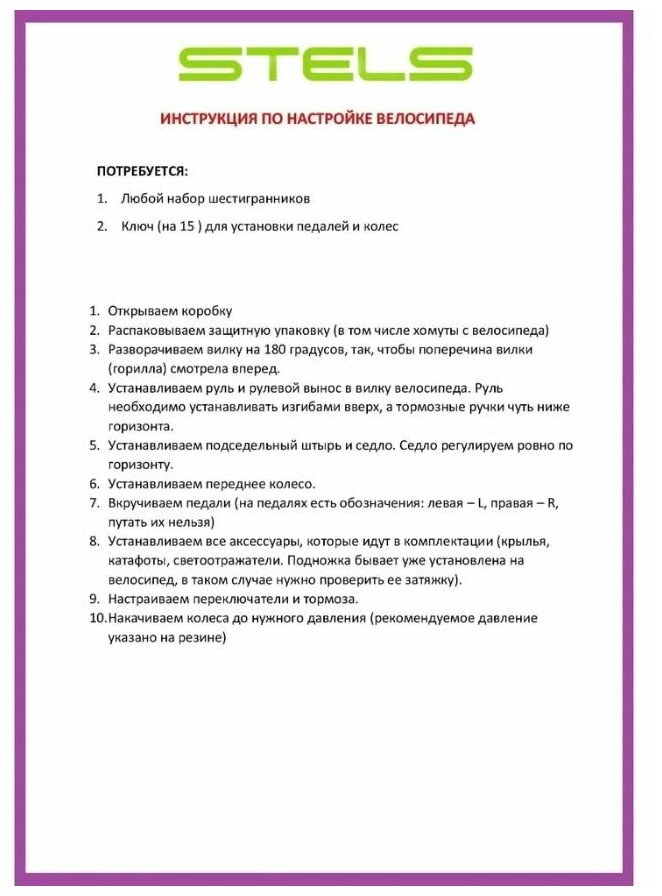 STELS

ИНСТРУКЦИЯ ПО НАСТРОЙКЕ ВЕЛОСИПЕДА

ПОТРЕБУЕТСЯ:

1. Любой набор шестигранников
2. Ключ (на 15 ) для установки педалей и колес

1. Открываем коробку
2. Распаковываем защитную упаковку (в том числе хомуты с велосипеда)
3. Разворачиваем вилку на 180 градусов, так, чтобы поперечина вилки (горилла) смотрела вперед.
4. Устанавливаем руль и рулевой вынос в вилку велосипеда. Руль необходимо устанавливать изгибами вверх, а тормозные ручки чуть ниже горизонта.
5. Устанавливаем подседельный штырь и седло. Седло регулируем ровно по горизонту.
6. Устанавливаем переднее колесо.
7. Вкручиваем педали (на педалях есть обозначения: левая – L, правая – R, путать их нельзя)
8. Устанавливаем все аксессуары, которые идут в комплектации (крылья, катафоты, светоотражатели. Подножка бывает уже установлена на велосипед, в таком случае нужно проверить ее затяжку).
9. Настраиваем переключатели и тормоза.
10. Накачиваем колеса до нужного давления (рекомендуемое давление указано на резине)